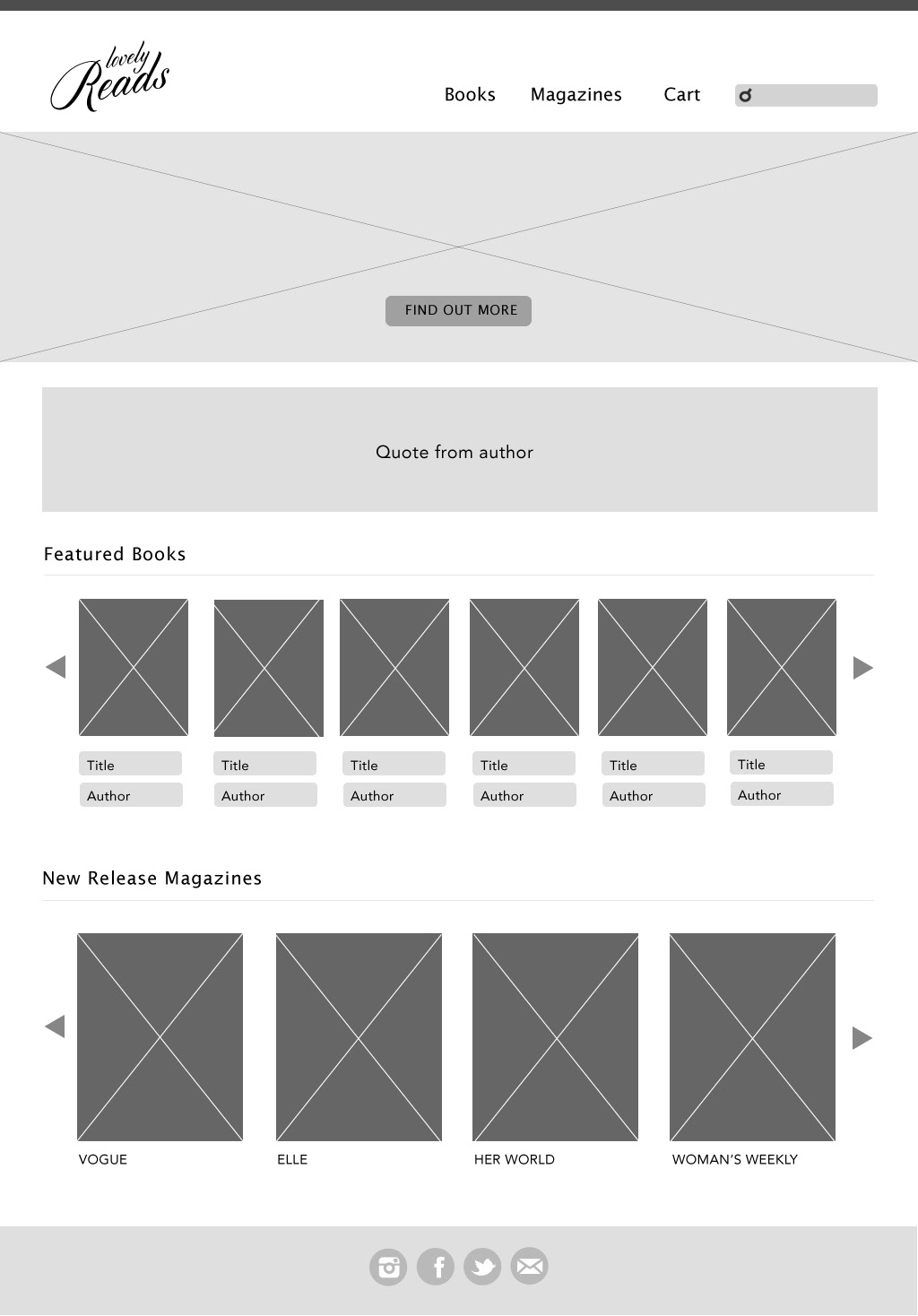 lovely Reads

Books Magazines Cart

FIND OUT MORE

Quote from author

Featured Books

Title
Author

Title
Author

Title
Author

Title
Author

Title
Author

Title
Author

New Release Magazines

VOGUE

ELLE

HER WORLD

WOMAN'S WEEKLY